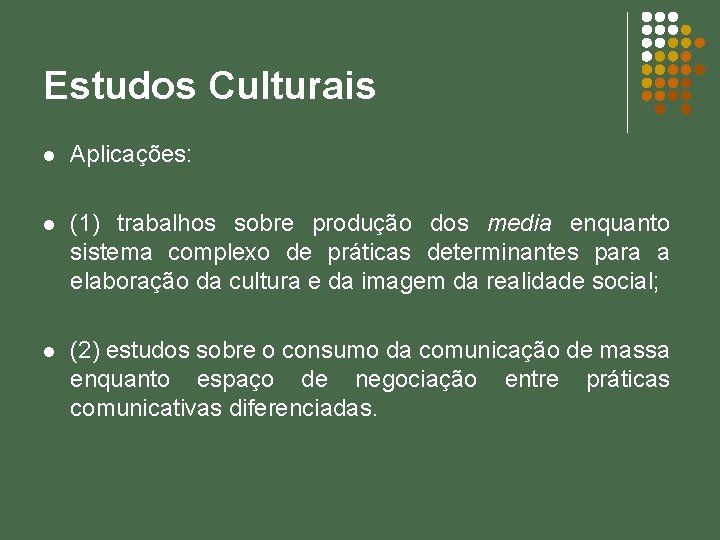 Estudos Culturais

Aplicações:

(1) trabalhos sobre produção dos media enquanto sistema complexo de práticas determinantes para a elaboração da cultura e da imagem da realidade social;

(2) estudos sobre o consumo da comunicação de massa enquanto espaço de negociação entre práticas comunicativas diferenciadas.